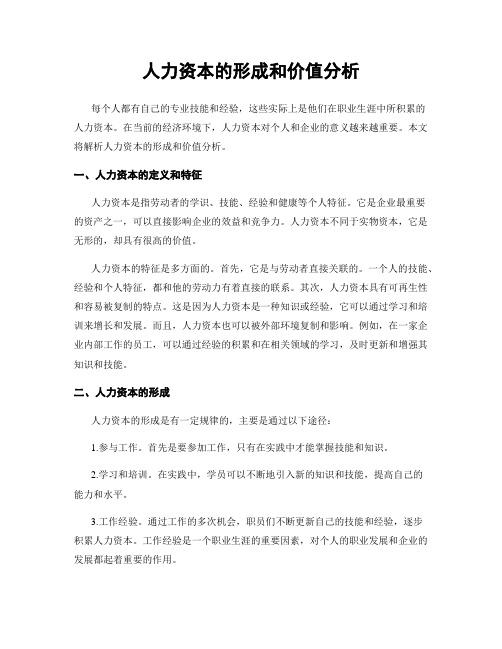 人力资本的形成和价值分析

每个人都有自己的专业技能和经验，这些实际上是他们在职业生涯中所积累的人力资本。在当前的经济环境下，人力资本对个人和企业的意义越来越重要。本文将解析人力资本的形成和价值分析。

一、人力资本的定义和特征

人力资本是指劳动者的学识、技能、经验和健康等个人特征。它是企业最重要的资产之一，可以直接影响企业的效益和竞争力。人力资本不同于实物资本，它是无形的，却具有很高的价值。

人力资本的特征是多方面的。首先，它是与劳动者直接关联的。一个人的技能、经验和个人特征，都和他的劳动力有着直接的联系。其次，人力资本具有可再生性和容易被复制的特点。这是因为人力资本是一种知识或经验，它可以通过学习和培训来增长和发展。而且，人力资本也可以被外部环境复制和影响。例如，在一家企业内部工作的员工，可以通过经验的积累和在相关领域的学习，及时更新和增强其知识和技能。

二、人力资本的形成

人力资本的形成是有一定规律的，主要是通过以下途径：

1.参与工作。首先是要参加工作，只有在实践中才能掌握技能和知识。

2.学习和培训。在实践中，学员可以不断地引入新的知识和技能，提高自己的能力和水平。

3.工作经验。通过工作的多次机会，职员们不断更新自己的技能和经验，逐步积累人力资本。工作经验是一个职业生涯的重要因素，对个人的职业发展和企业的发展都起着重要的作用。